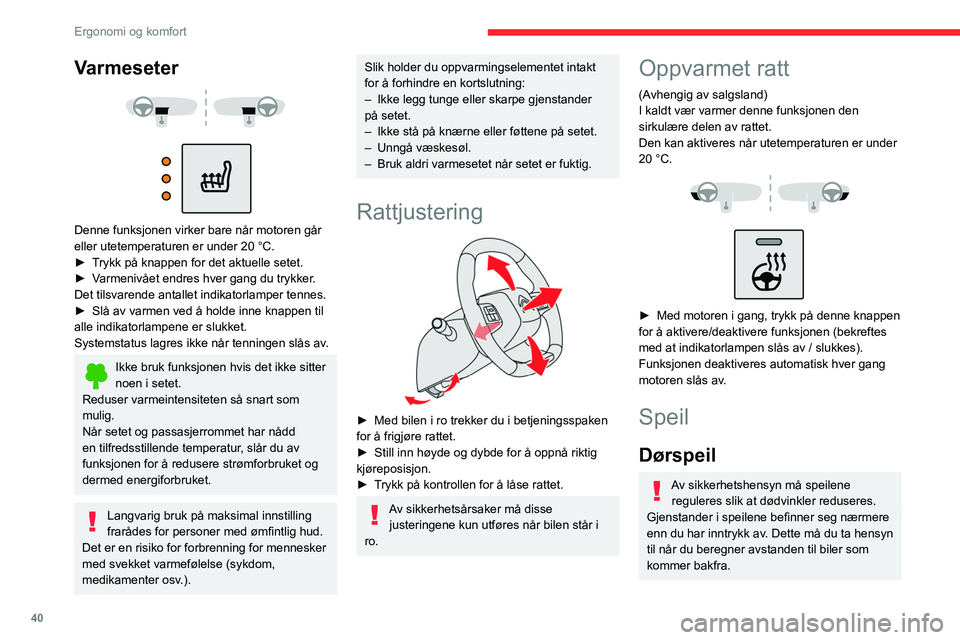 Ergonomi og komfort

Varmeseter

Denne funksjonen virker bare når motoren går eller utetemperaturen er under 20 °C.
► Trykk på knappen for det aktuelle setet.
► Varmenivået endres hver gang du trykker. Det tilsvarende antallet indikatorlamper tennes.
► Slå av varmen ved å holde inne knappen til alle indikatorlampene er slukket.
Systemstatus lagres ikke når tenningen slås av.

Ikke bruk funksjonen hvis det ikke sitter noen i setet.
Reduser varmeintensiteten så snart som mulig.
Når setet og passasjerrommet har nådd en tilfredsstillende temperatur, slår du av funksjonen for å redusere strømforbruket og dermed energiforbruket.

Langvarig bruk på maksimal innstilling frarådes for personer med ømfintlig hud.
Det er en risiko for forbrenning for mennesker med svekket varmefølelse (sykdom, medikamenter osv.).

Slik holder du oppvarmingselementet intakt for å forhindre en kortslutning:
– Ikke legg tunge eller skarpe gjenstander på setet.
– Ikke stå på knærne eller føttene på setet.
– Unngå væskesøl.
– Bruk aldri varmesetet når setet er fuktig.

Rattjustering

► Med bilen i ro trekker du i betjeningsspaken for å frigjøre rattet.
► Still inn høyde og dybde for å oppnå riktig kjøreposisjon.
► Trykk på kontrollen for å låse rattet.

Av sikkerhetsårsaker må disse justeringene kun utføres når bilen står i ro.

Oppvarmet ratt

(Avhengig av salgsland)
I kaldt vær varmer denne funksjonen den sirkulære delen av rattet.
Den kan aktiveres når utetemperaturen er under 20 °C.

► Med motoren i gang, trykk på denne knappen for å aktivere/deaktivere funksjonen (bekreftes med at indikatorlampen slås av / slukkes).
Funksjonen deaktiveres automatisk hver gang motoren slås av.

Speil

Dørspeil

Av sikkerhetshensyn må speilene reguleres slik at dødvinkler reduseres.
Gjenstander i speilene befinner seg nærmere enn du har inntrykk av. Dette må du ta hensyn til når du beregner avstanden til biler som kommer bakfra.

40

carmanualsonline.info